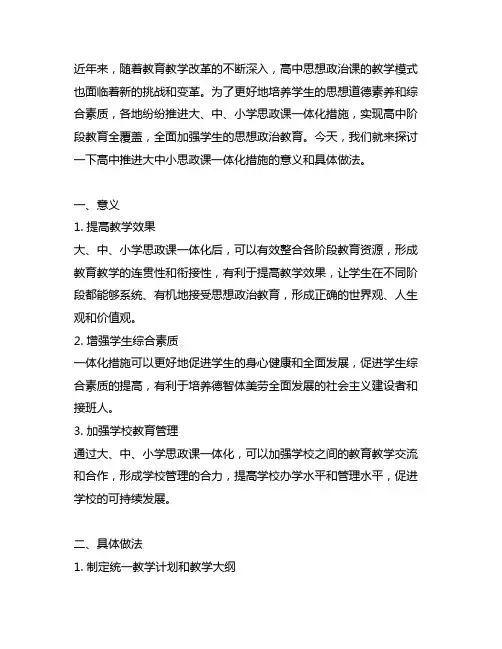 近年来，随着教育教学改革的不断深入，高中思想政治课的教学模式也面临着新的挑战和变革。为了更好地培养学生的思想道德素养和综合素质，各地纷纷推进大、中、小学思政课一体化措施，实现高中阶段教育全覆盖，全面加强学生的思想政治教育。今天，我们就来探讨一下高中推进大中小思政课一体化措施的意义和具体做法。

一、意义

1. 提高教学效果

大、中、小学思政课一体化后，可以有效整合各阶段教育资源，形成教育教学的连贯性和衔接性，有利于提高教学效果，让学生在不同阶段都能够系统、有机地接受思想政治教育，形成正确的世界观、人生观和价值观。

2. 增强学生综合素质

一体化措施可以更好地促进学生的身心健康和全面发展，促进学生综合素质的提高，有利于培养德智体美劳全面发展的社会主义建设者和接班人。

3. 加强学校教育管理

通过大、中、小学思政课一体化，可以加强学校之间的教育教学交流和合作，形成学校管理的合力，提高学校办学水平和管理水平，促进学校的可持续发展。

二、具体做法

1. 制定统一教学计划和教学大纲